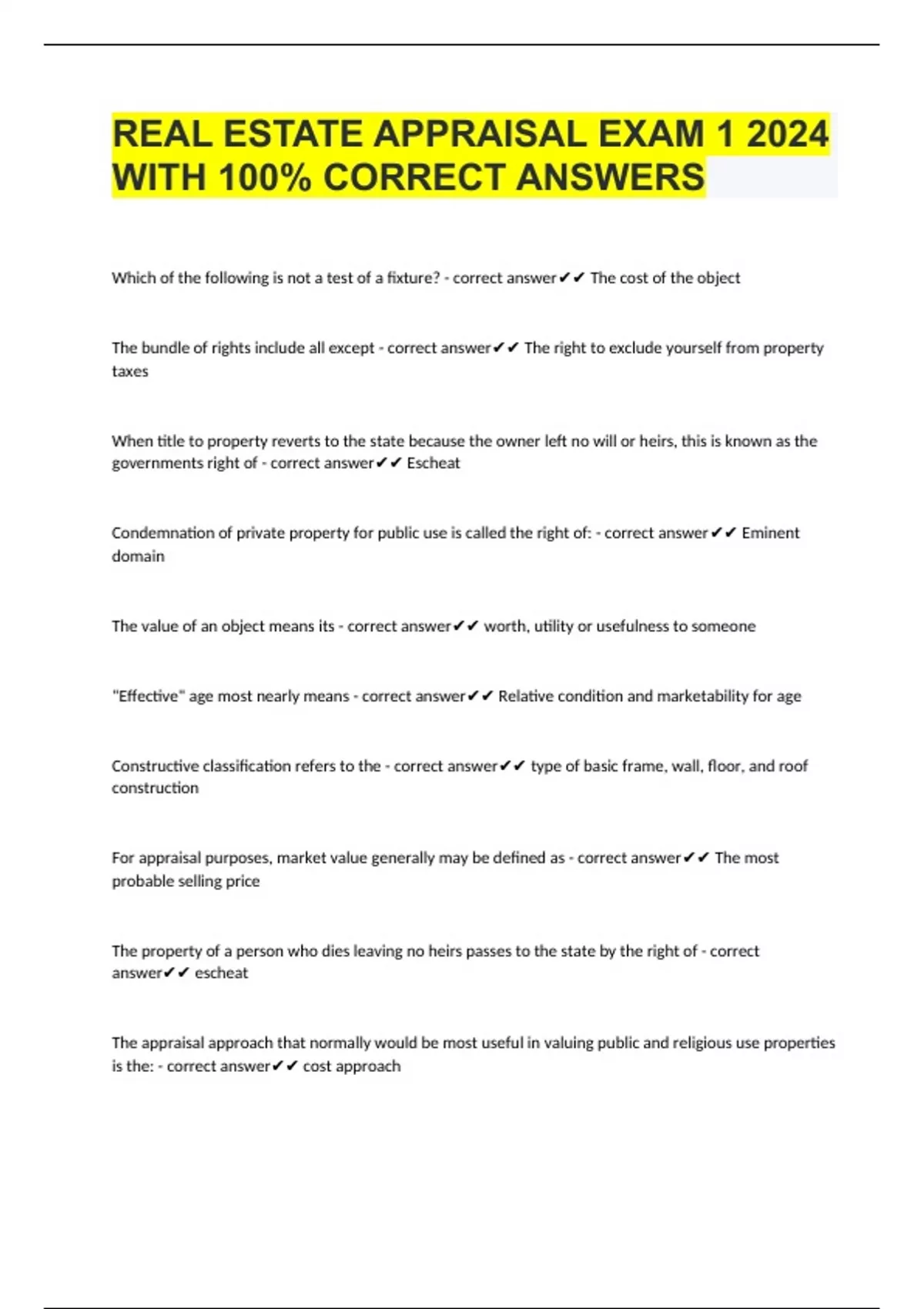 REAL ESTATE APPRAISAL EXAM 1 2024 WITH 100% CORRECT ANSWERS

Which of the following is not a test of a fixture? - correct answer✔✔ The cost of the object

The bundle of rights include all except - correct answer✔✔ The right to exclude yourself from property taxes

When title to property reverts to the state because the owner left no will or heirs, this is known as the governments right of - correct answer✔✔ Escheat

Condemnation of private property for public use is called the right of: - correct answer✔✔ Eminent domain

The value of an object means its - correct answer✔✔ worth, utility or usefulness to someone

"Effective" age most nearly means - correct answer✔✔ Relative condition and marketability for age

Constructive classification refers to the - correct answer✔✔ type of basic frame, wall, floor, and roof construction

For appraisal purposes, market value generally may be defined as - correct answer✔✔ The most probable selling price

The property of a person who dies leaving no heirs passes to the state by the right of - correct answer✔✔ escheat

The appraisal approach that normally would be most useful in valuing public and religious use properties is the: - correct answer✔✔ cost approach